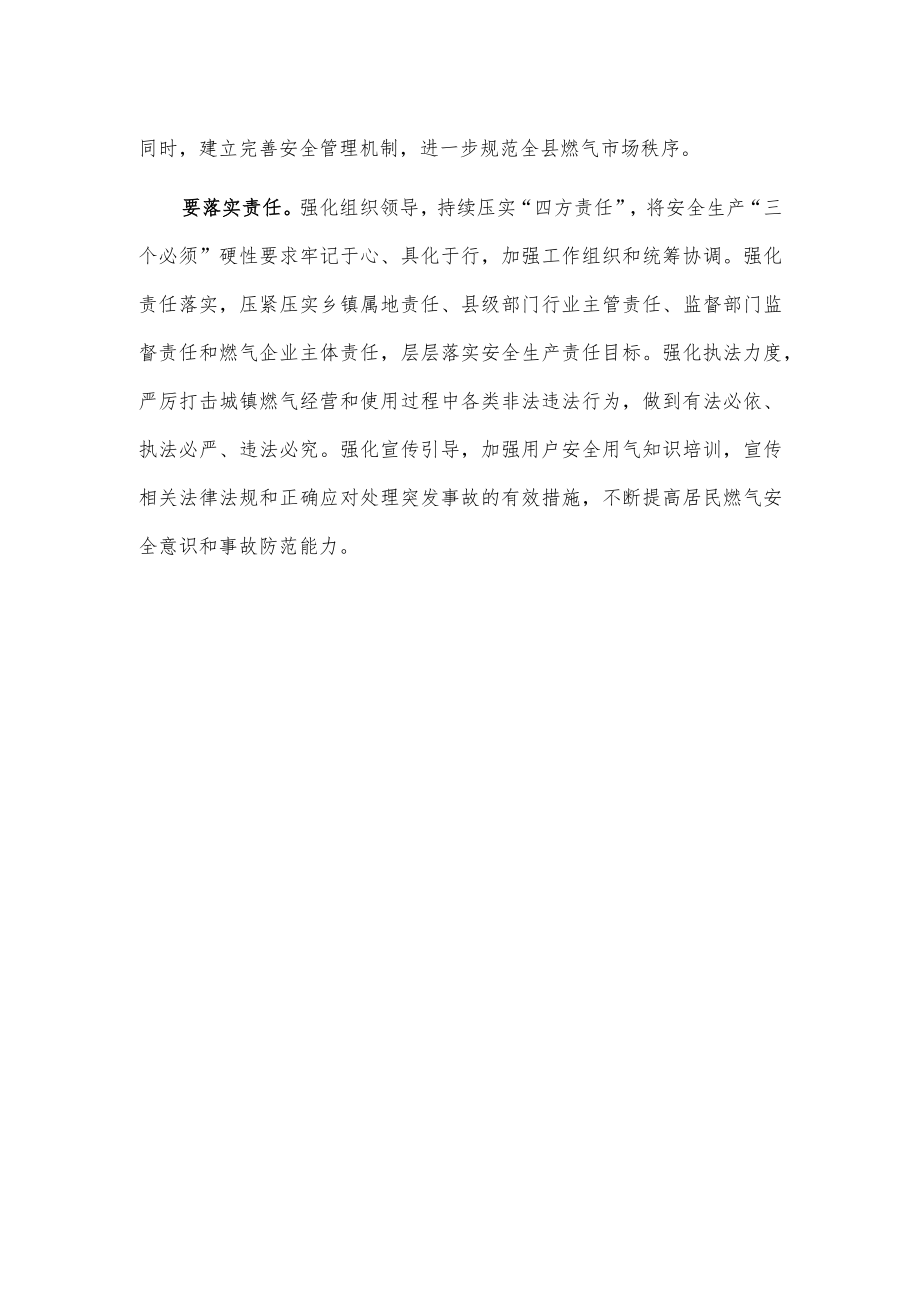 同时，建立完善安全管理机制，进一步规范全县燃气市场秩序。

要落实责任。强化组织领导，持续压实“四方责任”，将安全生产“三个必须”硬性要求牢记于心、具化于行，加强工作组织和统筹协调。强化责任落实，压紧压实乡镇属地责任、县级部门行业主管责任、监督部门监督责任和燃气企业主体责任，层层落实安全生产责任目标。强化执法力度，严厉打击城镇燃气经营和使用过程中各类非法违法行为，做到有法必依、执法必严、违法必究。强化宣传引导，加强用户安全用气知识培训，宣传相关法律法规和正确应对处理突发事故的有效措施，不断提高居民燃气安全意识和事故防范能力。